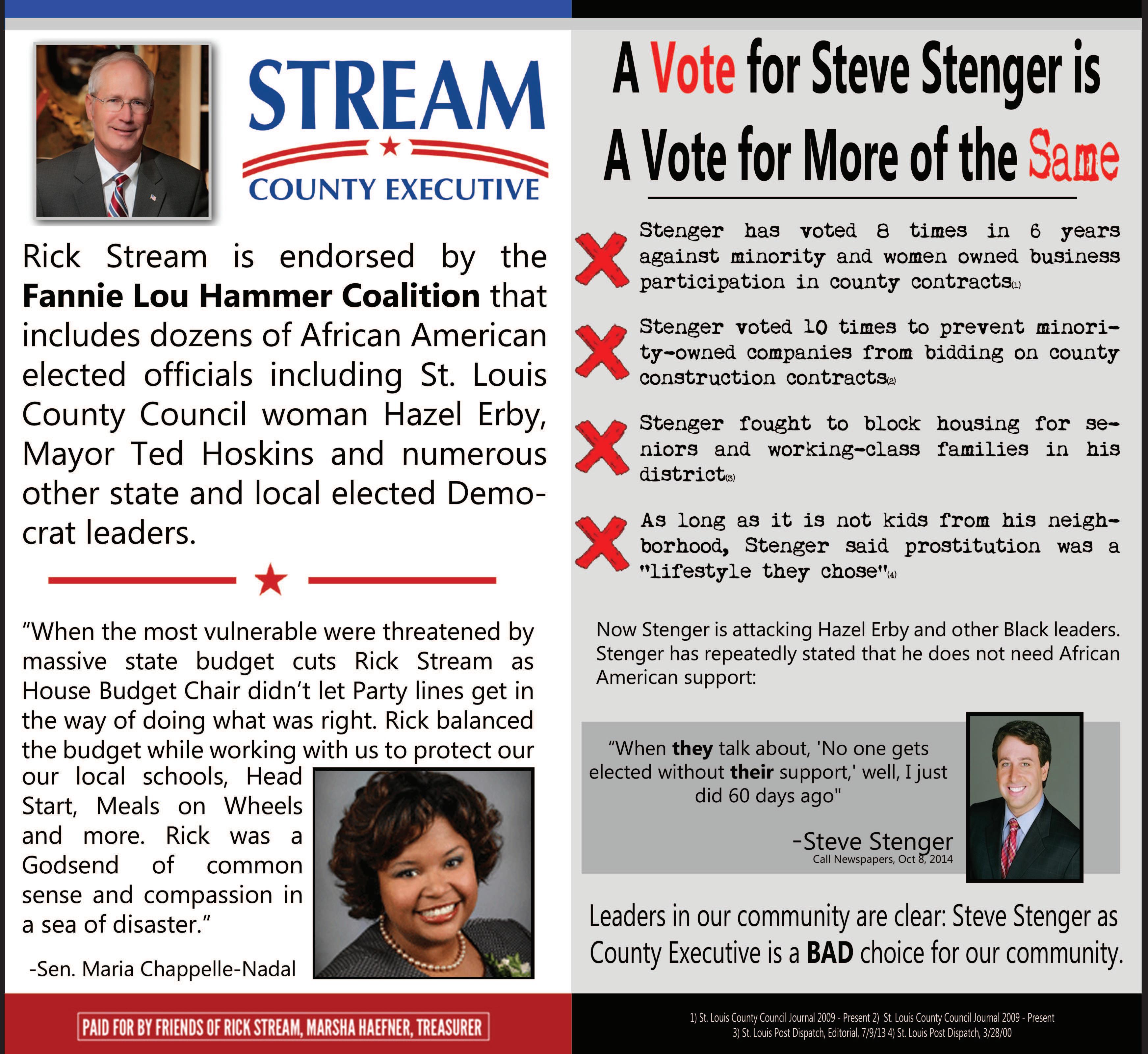 STREAM
COUNTY EXECUTIVE

Rick Stream is endorsed by the **Fannie Lou Hammer Coalition** that includes dozens of African American elected officials including St. Louis County Council woman Hazel Erby, Mayor Ted Hoskins and numerous other state and local elected Democrat leaders.

"When the most vulnerable were threatened by massive state budget cuts Rick Stream as House Budget Chair didn't let Party lines get in the way of doing what was right. Rick balanced the budget while working with us to protect our our local schools, Head Start, Meals on Wheels and more. Rick was a Godsend of common sense and compassion in a sea of disaster."

-Sen. Maria Chappelle-Nadal

PAID FOR BY FRIENDS OF RICK STREAM, MARSHA HAEFNER, TREASURER

A Vote for Steve Stenger is A Vote for More of the Same

Stenger has voted 8 times in 6 years against minority and women owned business participation in county contracts(1)

Stenger voted 10 times to prevent minority-owned companies from bidding on county construction contracts(2)

Stenger fought to block housing for seniors and working-class families in his district(3)

As long as it is not kids from his neighborhood, Stenger said prostitution was a "lifestyle they chose"(4)

Now Stenger is attacking Hazel Erby and other Black leaders. Stenger has repeatedly stated that he does not need African American support:

"When **they** talk about, 'No one gets elected without **their** support,' well, I just did 60 days ago"

-Steve Stenger
Call Newspapers, Oct 8, 2014

Leaders in our community are clear: Steve Stenger as County Executive is a **BAD** choice for our community.

1) St. Louis County Council Journal 2009 - Present 2) St. Louis County Council Journal 2009 - Present 3) St. Louis Post Dispatch, Editorial, 7/9/13 4) St. Louis Post Dispatch, 3/28/00